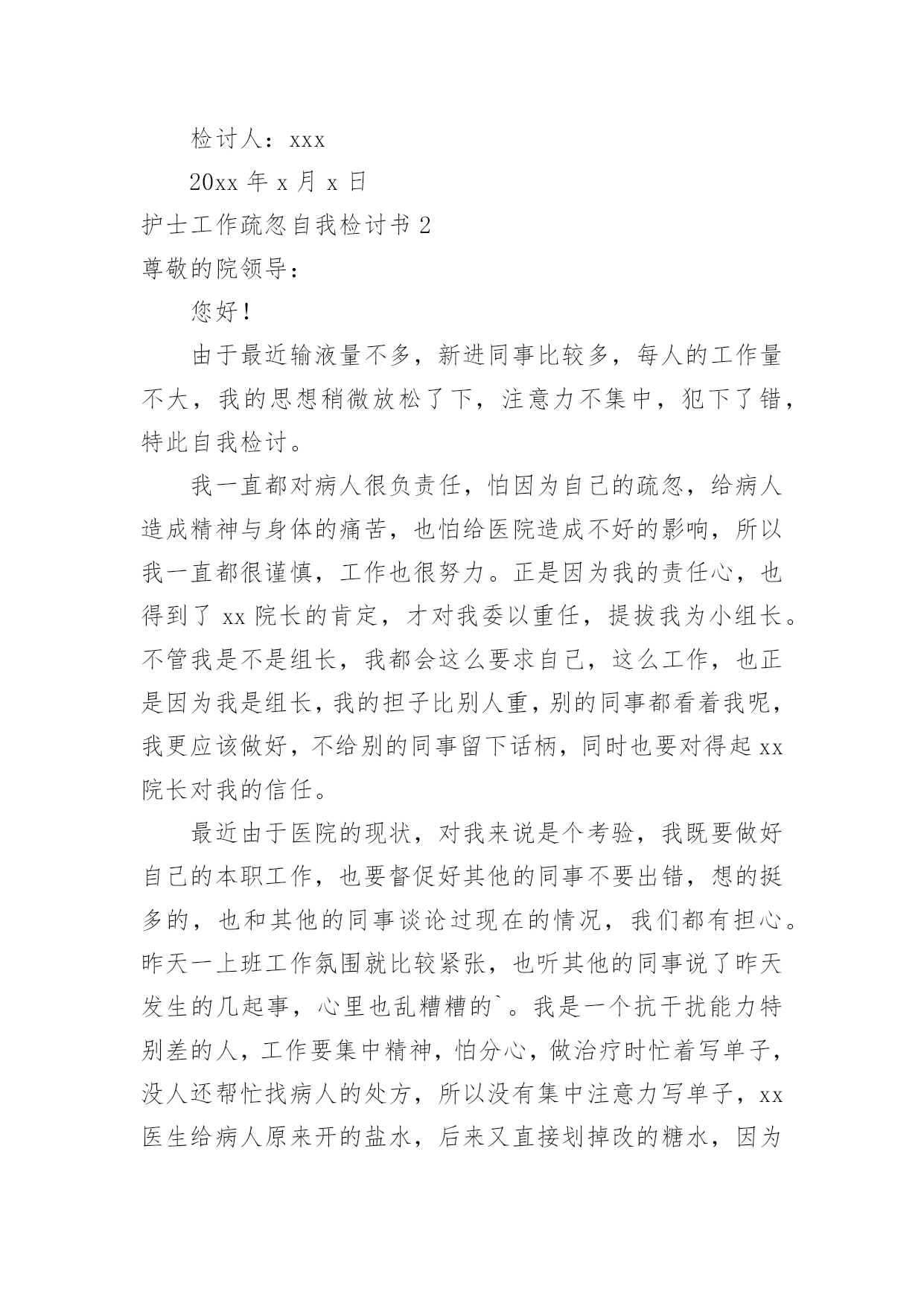 检讨人：xxx

20xx 年 x 月 x 日

护士工作疏忽自我检讨书 2

尊敬的院领导：

您好！

由于最近输液量不多，新进同事比较多，每人的工作量不大，我的思想稍微放松了下，注意力不集中，犯下了错，特此自我检讨。

我一直都对病人很负责任，怕因为自己的疏忽，给病人造成精神与身体的痛苦，也怕给医院造成不好的影响，所以我一直都很谨慎，工作也很努力。正是因为我的责任心，也得到了 xx 院长的肯定，才对我委以重任，提拔我为小组长。不管我是不是组长，我都会这么要求自己，这么工作，也正是因为我是组长，我的担子比别人重，别的同事都看着我呢，我更应该做好，不给别的同事留下话柄，同时也要对得起 xx 院长对我的信任。

最近由于医院的现状，对我来说是个考验，我既要做好自己的本职工作，也要督促好其他的同事不要出错，想的挺多的，也和其他的同事谈论过现在的情况，我们都有担心。昨天一上班工作氛围就比较紧张，也听其他的同事说了昨天发生的几起事，心里也乱糟糟的`。我是一个抗干扰能力特别差的人，工作要集中精神，怕分心，做治疗时忙着写单子，没人还帮忙找病人的处方，所以没有集中注意力写单子，xx 医生给病人原来开的盐水，后来又直接划掉改的糖水，因为